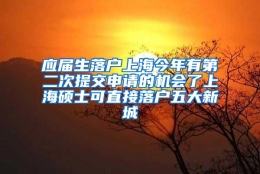 应届生落户上海今年有第二次提交申请的机会了上海硕士可直接落户五大新城